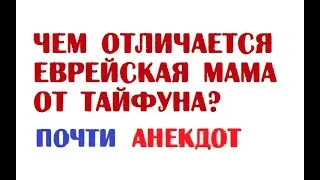 ЧЕМ ОТЛИЧАЕТСЯ ЕВРЕЙСКАЯ МАМА ОТ ТАЙФУНА?

ПОЧТИ АНЕКДОТ